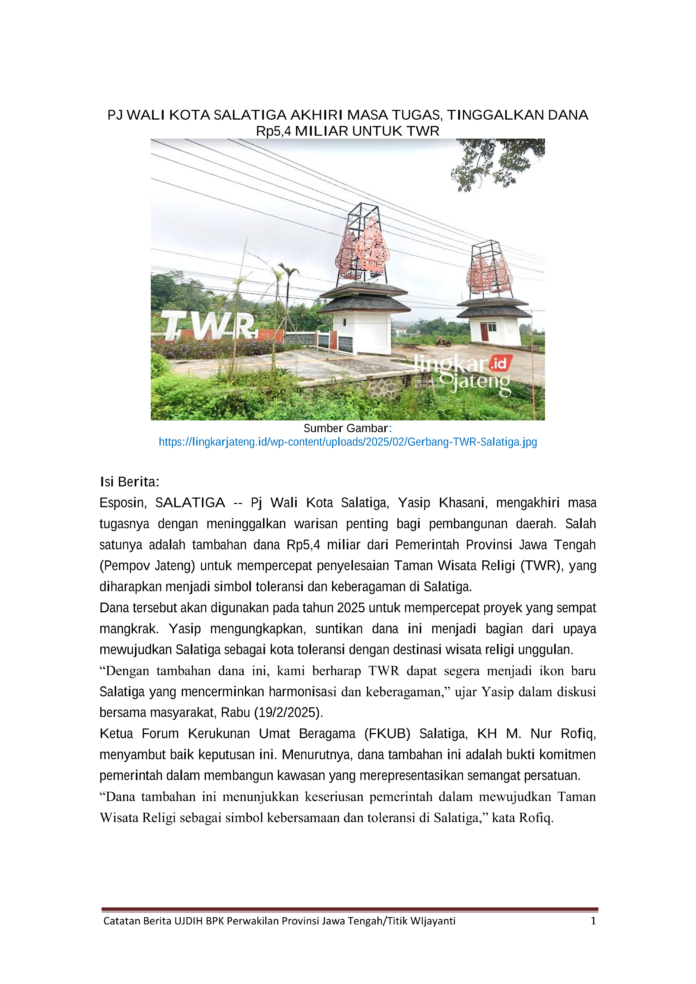 PJ WALI KOTA SALATIGA AKHIRI MASA TUGAS, TINGGALKAN DANA Rp5,4 MILIAR UNTUK TWR

TWR

lingkar.id jateng

Sumber Gambar:
https://lingkarjateng.id/wp-content/uploads/2025/02/Gerbang-TWR-Salatiga.jpg

Isi Berita:
Esposin, SALATIGA -- Pj Wali Kota Salatiga, Yasip Khasani, mengakhiri masa tugasnya dengan meninggalkan warisan penting bagi pembangunan daerah. Salah satunya adalah tambahan dana Rp5,4 miliar dari Pemerintah Provinsi Jawa Tengah (Pempov Jateng) untuk mempercepat penyelesaian Taman Wisata Religi (TWR), yang diharapkan menjadi simbol toleransi dan keberagaman di Salatiga.
Dana tersebut akan digunakan pada tahun 2025 untuk mempercepat proyek yang sempat mangkrak. Yasip mengungkapkan, suntikan dana ini menjadi bagian dari upaya mewujudkan Salatiga sebagai kota toleransi dengan destinasi wisata religi unggulan.
“Dengan tambahan dana ini, kami berharap TWR dapat segera menjadi ikon baru Salatiga yang mencerminkan harmonisasi dan keberagaman,” ujar Yasip dalam diskusi bersama masyarakat, Rabu (19/2/2025).
Ketua Forum Kerukunan Umat Beragama (FKUB) Salatiga, KH M. Nur Rofiq, menyambut baik keputusan ini. Menurutnya, dana tambahan ini adalah bukti komitmen pemerintah dalam membangun kawasan yang merepresentasikan semangat persatuan.
“Dana tambahan ini menunjukkan keseriusan pemerintah dalam mewujudkan Taman Wisata Religi sebagai simbol kebersamaan dan toleransi di Salatiga,” kata Rofiq.

Catatan Berita UJDIH BPK Perwakilan Provinsi Jawa Tengah/Titik WIjayanti 1